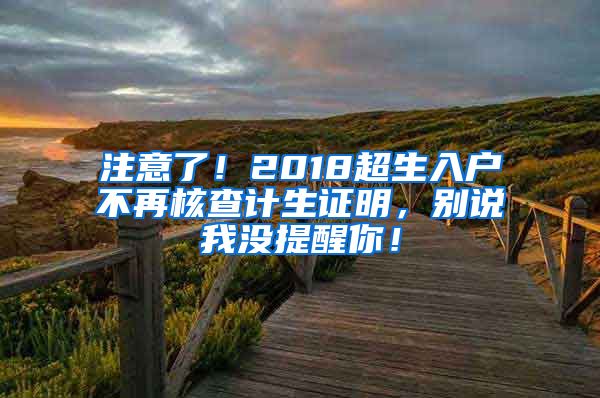 注意了！2018超生入户不再核查计生证明，别说我没提醒你！